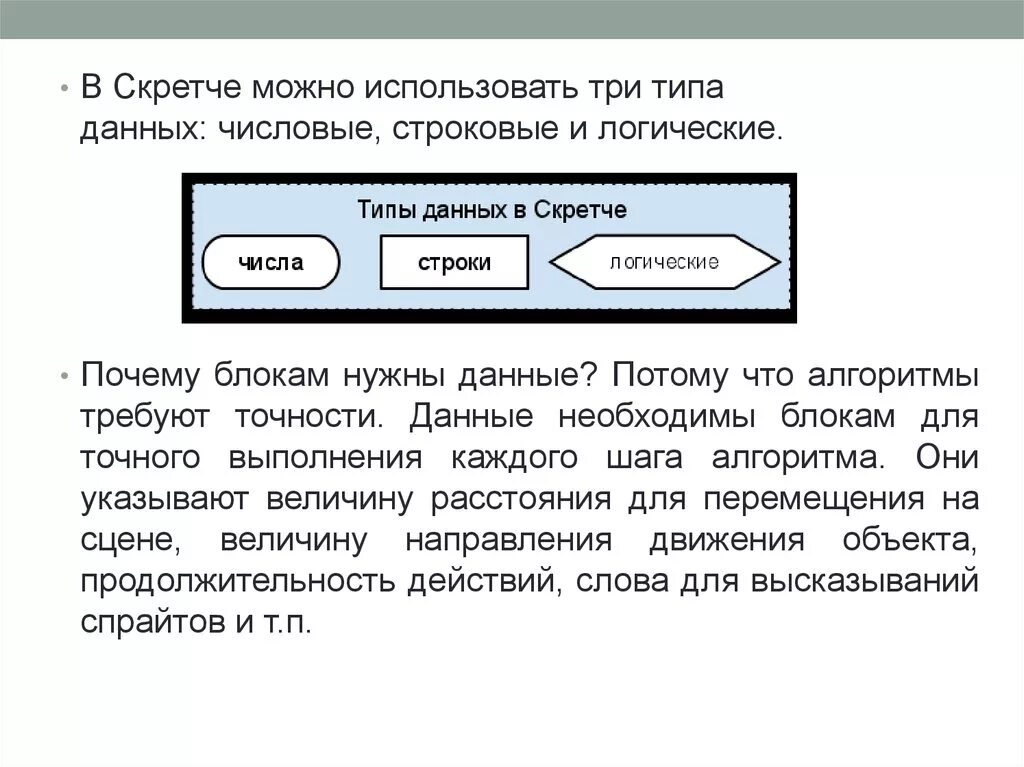 • В Скретче можно использовать три типа данных: числовые, строковые и логические.

Типы данных в Скретче

числа

строки

логические

• Почему блокам нужны данные? Потому что алгоритмы требуют точности. Данные необходимы блокам для точного выполнения каждого шага алгоритма. Они указывают величину расстояния для перемещения на сцене, величину направления движения объекта, продолжительность действий, слова для высказываний спрайтов и т.п.